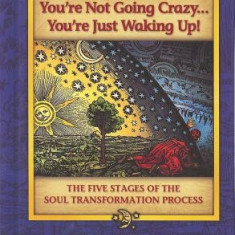 You're Not Going Crazy...
You're Just Waking Up!

THE FIVE STAGES OF THE
SOUL TRANSFORMATION PROCESS